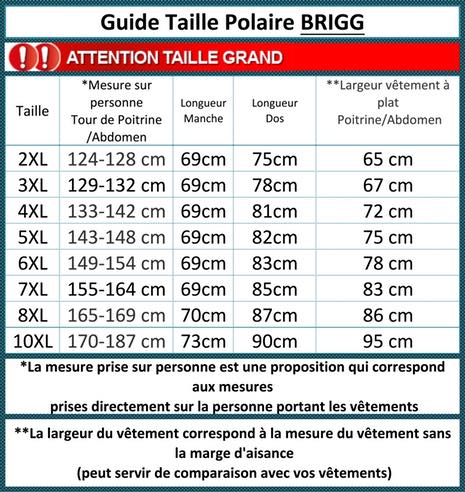 Guide Taille Polaire BRIGG

!! ATTENTION TAILLE GRAND

| Taille | *Mesure sur personne Tour de Poitrine /Abdomen | Longueur Manche | Longueur Dos | **Largeur vêtement à plat Poitrine/Abdomen |
|---|---|---|---|---|
| 2XL | 124-128 cm | 69cm | 75cm | 65 cm |
| 3XL | 129-132 cm | 69cm | 78cm | 67 cm |
| 4XL | 133-142 cm | 69cm | 81cm | 72 cm |
| 5XL | 143-148 cm | 69cm | 82cm | 75 cm |
| 6XL | 149-154 cm | 69cm | 83cm | 78 cm |
| 7XL | 155-164 cm | 69cm | 85cm | 83 cm |
| 8XL | 165-169 cm | 70cm | 87cm | 86 cm |
| 10XL | 170-187 cm | 73cm | 90cm | 95 cm |

*La mesure prise sur personne est une proposition qui correspond aux mesures
prises directement sur la personne portant les vêtements

**La largeur du vêtement correspond à la mesure du vêtement sans la marge d'aisance
(peut servir de comparaison avec vos vêtements)